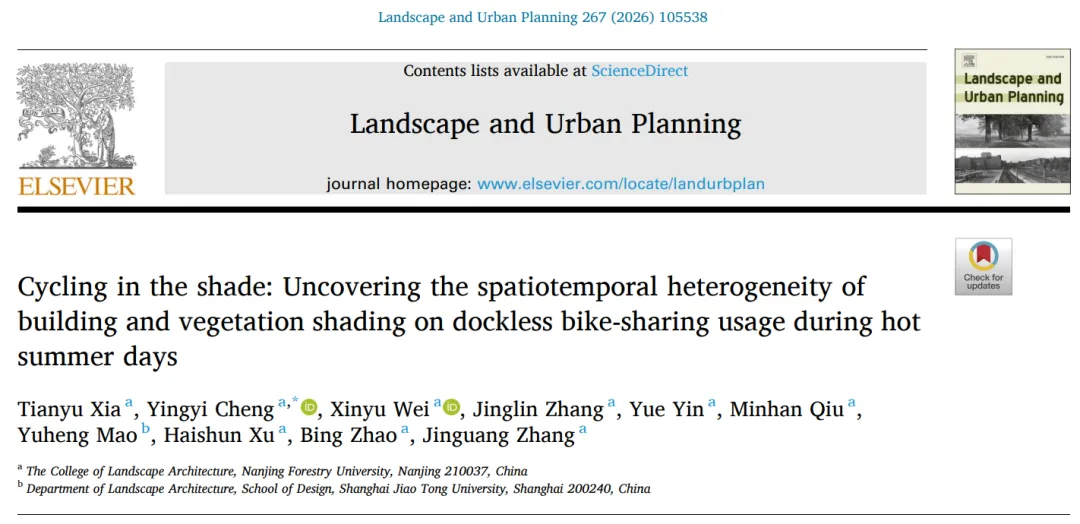 Landscape and Urban Planning 267 (2026) 105538

ELSEVIER

Contents lists available at ScienceDirect

Landscape and Urban Planning

journal homepage: www.elsevier.com/locate/landurbplan

Landscape and Urban Planning

Check for updates

Cycling in the shade: Uncovering the spatiotemporal heterogeneity of building and vegetation shading on dockless bike-sharing usage during hot summer days

Tianyu Xia $^{a}$, Yingyi Cheng $^{a,*}$, Xinyu Wei $^{a}$, Jinglin Zhang $^{a}$, Yue Yin $^{a}$, Minhan Qiu $^{a}$, Yuheng Mao $^{b}$, Haishun Xu $^{a}$, Bing Zhao $^{a}$, Jinguang Zhang $^{a}$

$^{a}$ The College of Landscape Architecture, Nanjing Forestry University, Nanjing 210037, China
$^{b}$ Department of Landscape Architecture, School of Design, Shanghai Jiao Tong University, Shanghai 200240, China